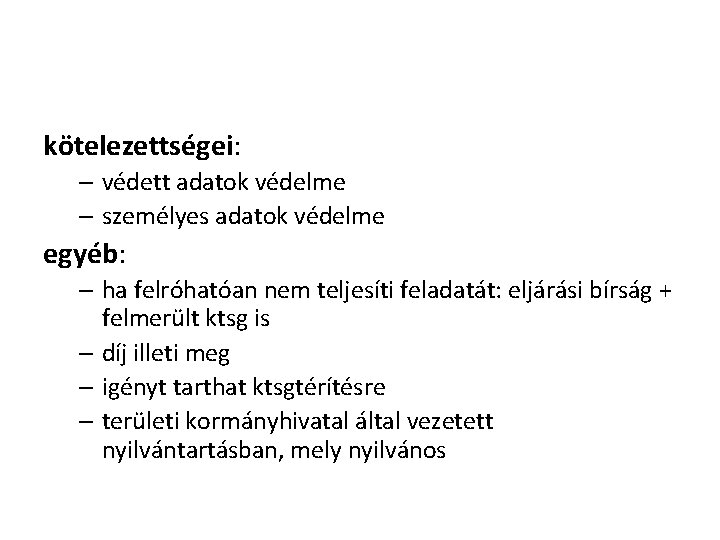 kötelezettségei:
– védett adatok védelme
– személyes adatok védelme
egyéb:
– ha felróhatóan nem teljesíti feladatát: eljárási bírság + felmerült ktsg is
– díj illeti meg
– igényt tarthat ktsgtérítésre
– területi kormányhivatal által vezetett nyilvántartásban, mely nyilvános